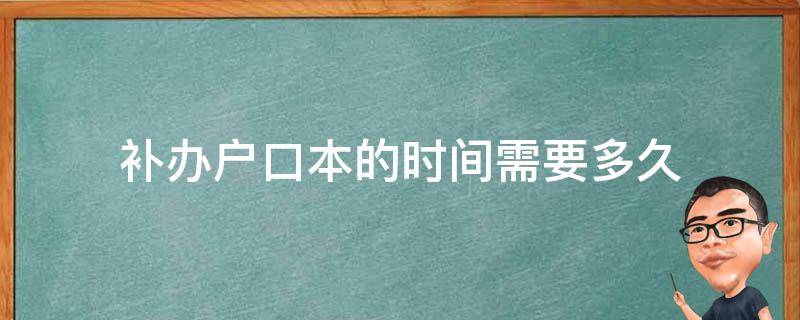 补办户口本的时间需要多久